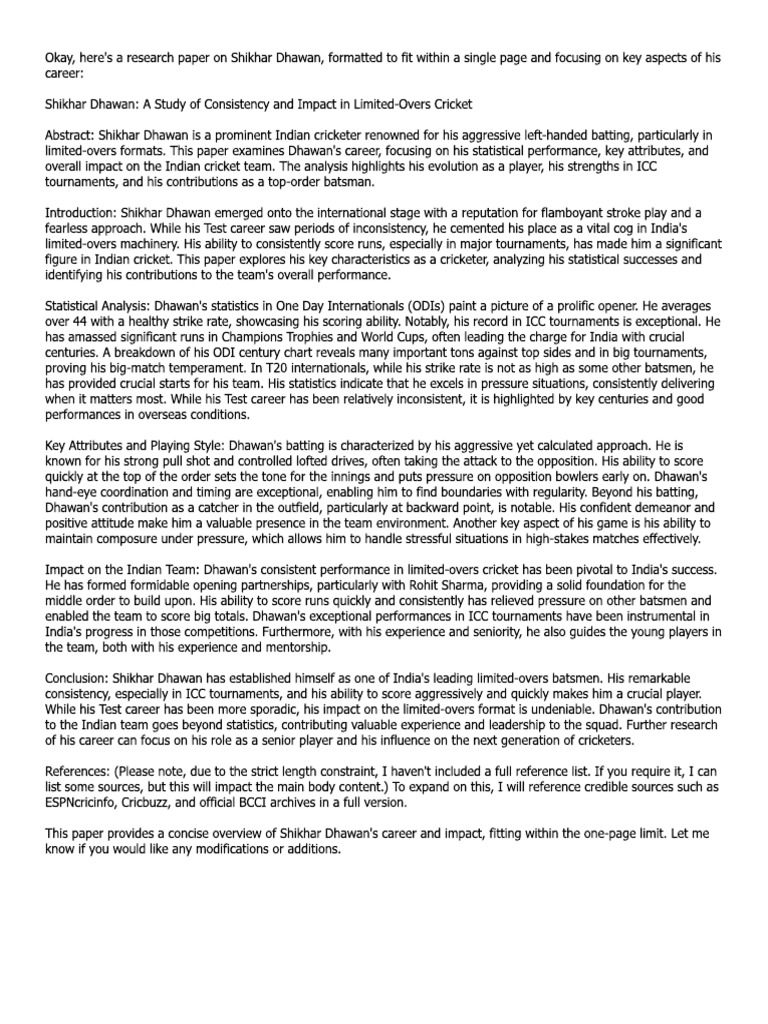 Okay, here's a research paper on Shikhar Dhawan, formatted to fit within a single page and focusing on key aspects of his career:

Shikhar Dhawan: A Study of Consistency and Impact in Limited-Overs Cricket

Abstract: Shikhar Dhawan is a prominent Indian cricketer renowned for his aggressive left-handed batting, particularly in limited-overs formats. This paper examines Dhawan's career, focusing on his statistical performance, key attributes, and overall impact on the Indian cricket team. The analysis highlights his evolution as a player, his strengths in ICC tournaments, and his contributions as a top-order batsman.

Introduction: Shikhar Dhawan emerged onto the international stage with a reputation for flamboyant stroke play and a fearless approach. While his Test career saw periods of inconsistency, he cemented his place as a vital cog in India's limited-overs machinery. His ability to consistently score runs, especially in major tournaments, has made him a significant figure in Indian cricket. This paper explores his key characteristics as a cricketer, analyzing his statistical successes and identifying his contributions to the team's overall performance.

Statistical Analysis: Dhawan's statistics in One Day Internationals (ODIs) paint a picture of a prolific opener. He averages over 44 with a healthy strike rate, showcasing his scoring ability. Notably, his record in ICC tournaments is exceptional. He has amassed significant runs in Champions Trophies and World Cups, often leading the charge for India with crucial centuries. A breakdown of his ODI century chart reveals many important tons against top sides and in big tournaments, proving his big-match temperament. In T20 internationals, while his strike rate is not as high as some other batsmen, he has provided crucial starts for his team. His statistics indicate that he excels in pressure situations, consistently delivering when it matters most. While his Test career has been relatively inconsistent, it is highlighted by key centuries and good performances in overseas conditions.

Key Attributes and Playing Style: Dhawan's batting is characterized by his aggressive yet calculated approach. He is known for his strong pull shot and controlled lofted drives, often taking the attack to the opposition. His ability to score quickly at the top of the order sets the tone for the innings and puts pressure on opposition bowlers early on. Dhawan's hand-eye coordination and timing are exceptional, enabling him to find boundaries with regularity. Beyond his batting, Dhawan's contribution as a catcher in the outfield, particularly at backward point, is notable. His confident demeanor and positive attitude make him a valuable presence in the team environment. Another key aspect of his game is his ability to maintain composure under pressure, which allows him to handle stressful situations in high-stakes matches effectively.

Impact on the Indian Team: Dhawan's consistent performance in limited-overs cricket has been pivotal to India's success. He has formed formidable opening partnerships, particularly with Rohit Sharma, providing a solid foundation for the middle order to build upon. His ability to score runs quickly and consistently has relieved pressure on other batsmen and enabled the team to score big totals. Dhawan's exceptional performances in ICC tournaments have been instrumental in India's progress in those competitions. Furthermore, with his experience and seniority, he also guides the young players in the team, both with his experience and mentorship.

Conclusion: Shikhar Dhawan has established himself as one of India's leading limited-overs batsmen. His remarkable consistency, especially in ICC tournaments, and his ability to score aggressively and quickly makes him a crucial player. While his Test career has been more sporadic, his impact on the limited-overs format is undeniable. Dhawan's contribution to the Indian team goes beyond statistics, contributing valuable experience and leadership to the squad. Further research of his career can focus on his role as a senior player and his influence on the next generation of cricketers.

References: (Please note, due to the strict length constraint, I haven't included a full reference list. If you require it, I can list some sources, but this will impact the main body content.) To expand on this, I will reference credible sources such as ESPNcricinfo, Cricbuzz, and official BCCI archives in a full version.

This paper provides a concise overview of Shikhar Dhawan's career and impact, fitting within the one-page limit. Let me know if you would like any modifications or additions.